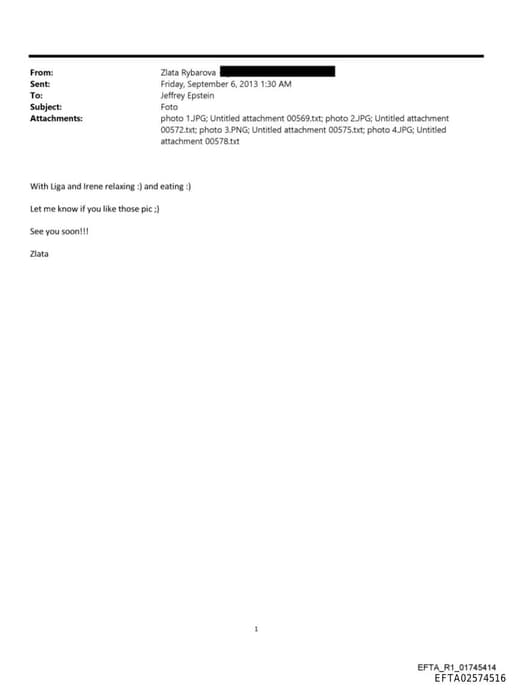 From: Zlata Rybarova
Sent: Friday, September 6, 2013 1:30 AM
To: Jeffrey Epstein
Subject: Foto
Attachments: photo 1.JPG; Untitled attachment 00569.txt; photo 2.JPG; Untitled attachment 00572.txt; photo 3.PNG; Untitled attachment 00575.txt; photo 4.JPG; Untitled attachment 00578.txt

With Liga and Irene relaxing :) and eating :)

Let me know if you like those pic ;)

See you soon!!!

Zlata

1

EFTA_R1_01745414
EFTA02574516